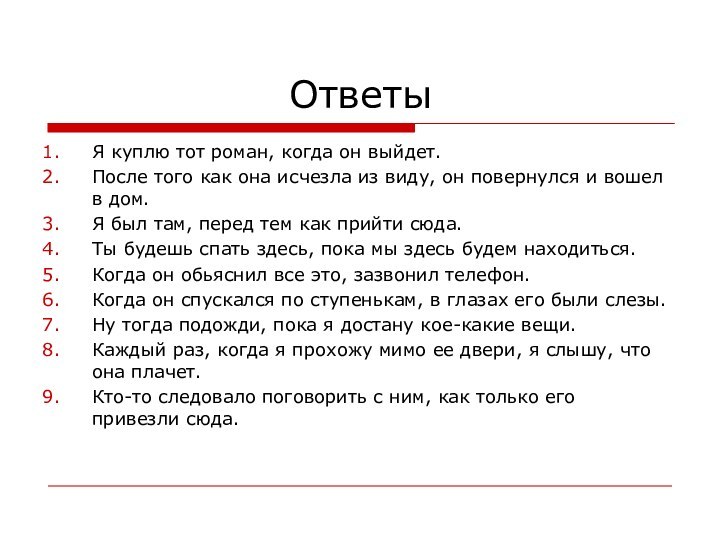 Ответы

1. Я куплю тот роман, когда он выйдет.
2. После того как она исчезла из виду, он повернулся и вошел в дом.
3. Я был там, перед тем как прийти сюда.
4. Ты будешь спать здесь, пока мы здесь будем находиться.
5. Когда он обьяснил все это, зазвонил телефон.
6. Когда он спускался по ступенькам, в глазах его были слезы.
7. Ну тогда подожди, пока я достану кое-какие вещи.
8. Каждый раз, когда я прохожу мимо ее двери, я слышу, что она плачет.
9. Кто-то следовало поговорить с ним, как только его привезли сюда.